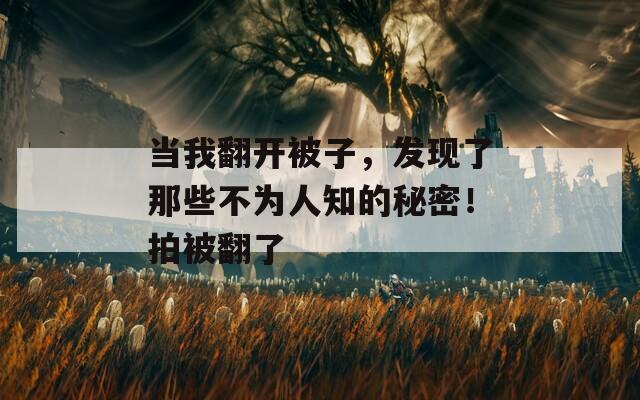 当我翻开被子，发现了那些不为人知的秘密！拍被翻了